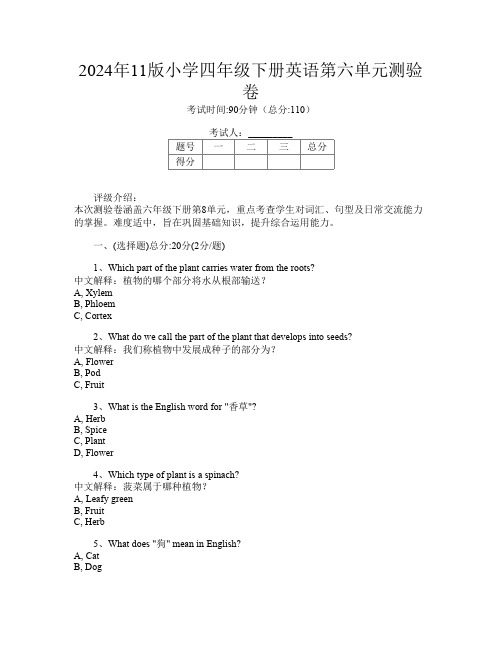 2024年11版小学四年级下册英语第六单元测验卷

考试时间:90分钟（总分:110）

考试人：__________

| 题号 | 一 | 二 | 三 | 总分 |
|---|---|---|---|---|
| 得分 | | | | |

评级介绍：
本次测验卷涵盖六年级下册第8单元，重点考查学生对词汇、句型及日常交流能力的掌握。难度适中，旨在巩固基础知识，提升综合运用能力。

一、(选择题)总分:20分(2分/题)

1、Which part of the plant carries water from the roots?
中文解释：植物的哪个部分将水从根部输送？
A, Xylem
B, Phloem
C, Cortex

2、What do we call the part of the plant that develops into seeds?
中文解释：我们称植物中发展成种子的部分为？
A, Flower
B, Pod
C, Fruit

3、What is the English word for "香草"?
A, Herb
B, Spice
C, Plant
D, Flower

4、Which type of plant is a spinach?
中文解释：菠菜属于哪种植物？
A, Leafy green
B, Fruit
C, Herb

5、What does "狗" mean in English?
A, Cat
B, Dog